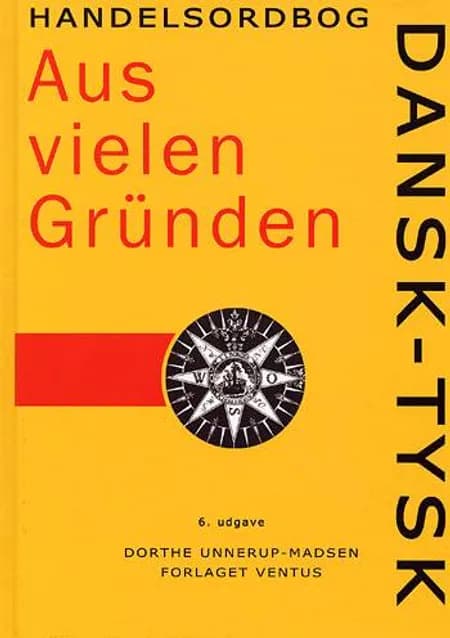 HANDELSORDBOG

Aus vielen Gründen

DANSK-TYSK

W O S

6. udgave

DORTHE UNNERUP-MADSEN
FORLAGET VENTUS